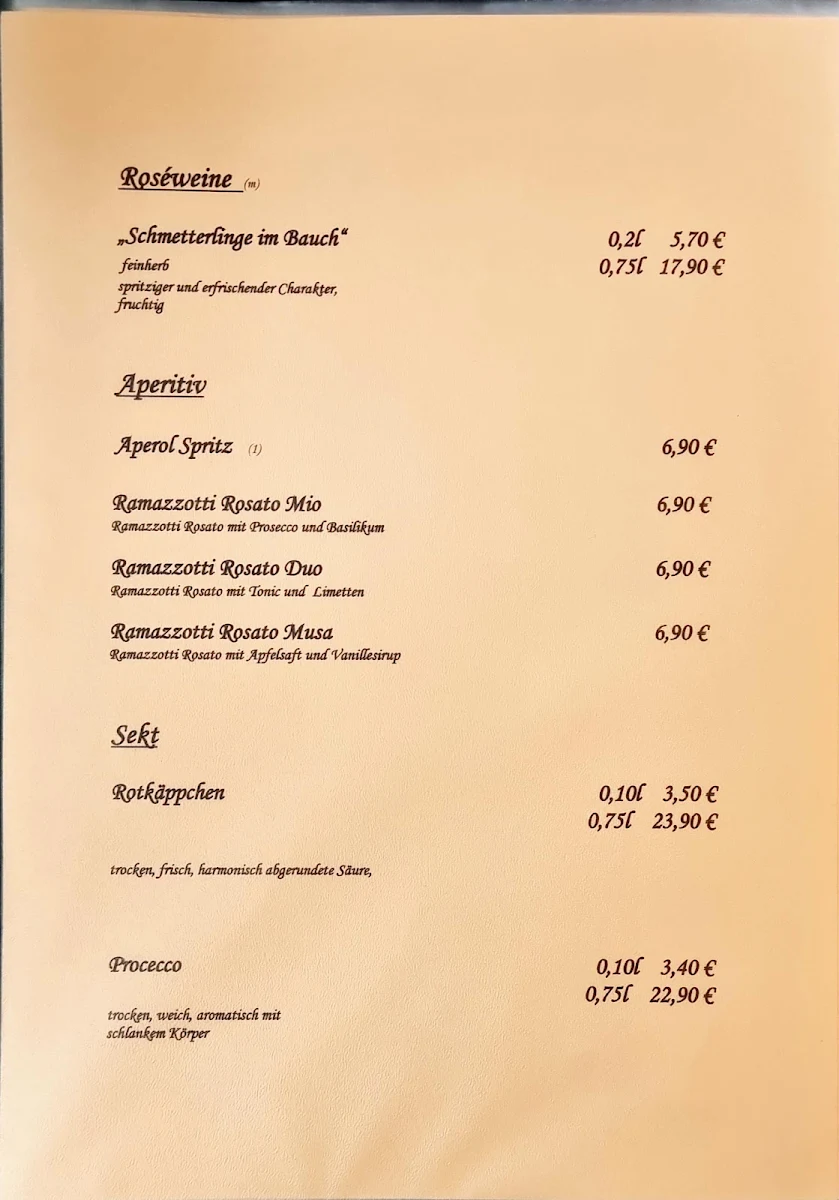 Roséweine (m)

„Schmetterlinge im Bauch“ 0,2l 5,70 €
feinherb 0,75l 17,90 €
spritziger und erfrischender Charakter, fruchtig

Aperitiv

Aperol Spritz (1) 6,90 €

Ramazzotti Rosato Mio 6,90 €
Ramazzotti Rosato mit Prosecco und Basilikum

Ramazzotti Rosato Duo 6,90 €
Ramazzotti Rosato mit Tonic und Limetten

Ramazzotti Rosato Musa 6,90 €
Ramazzotti Rosato mit Apfelsaft und Vanillesirup

Sekt

Rotkäppchen 0,10l 3,50 €
0,75l 23,90 €

trocken, frisch, harmonisch abgerundete Säure,

Procecco 0,10l 3,40 €
0,75l 22,90 €

trocken, weich, aromatisch mit schlankem Körper